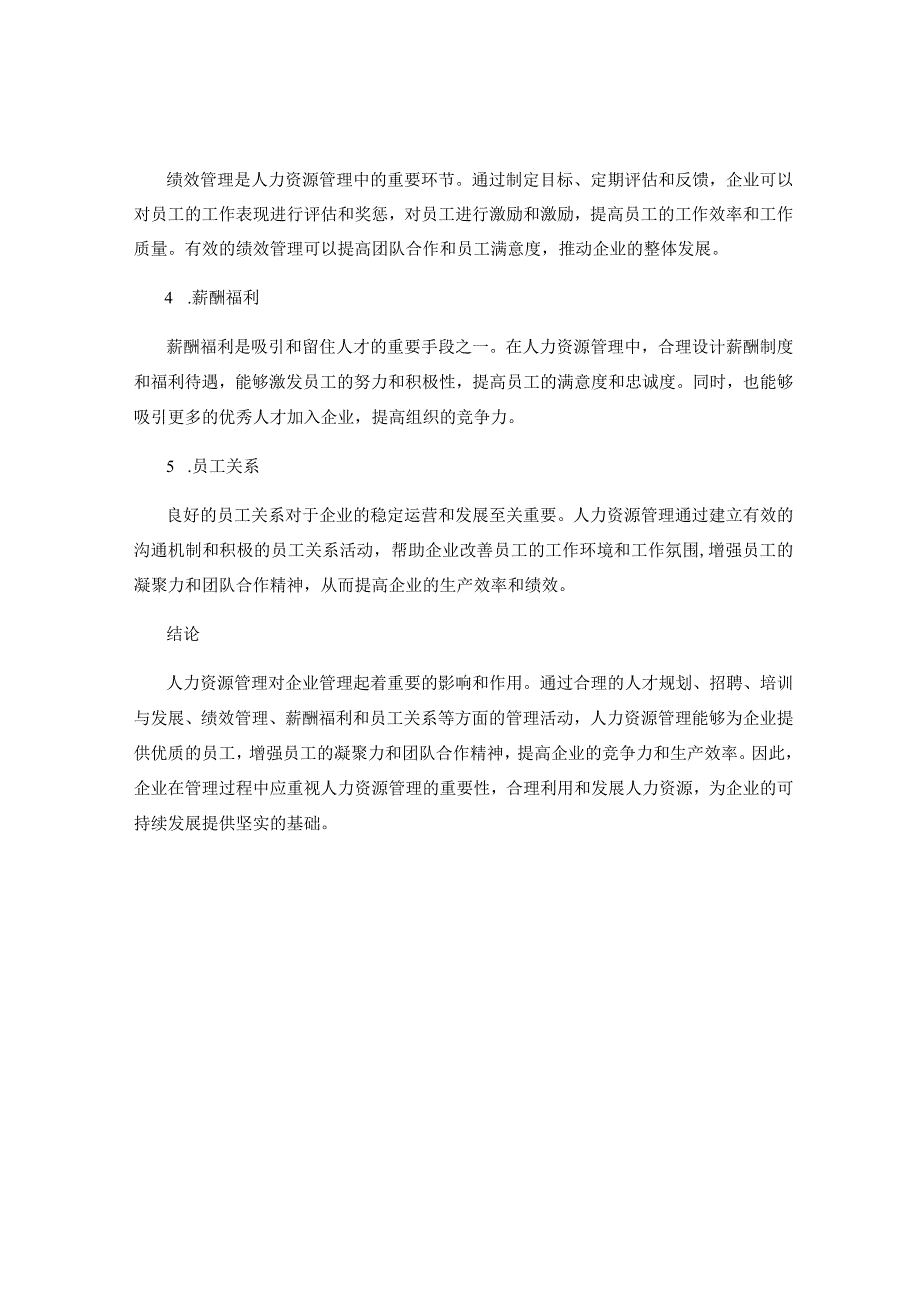 绩效管理是人力资源管理中的重要环节。通过制定目标、定期评估和反馈，企业可以对员工的工作表现进行评估和奖惩，对员工进行激励和激励，提高员工的工作效率和工作质量。有效的绩效管理可以提高团队合作和员工满意度，推动企业的整体发展。

4 .薪酬福利

薪酬福利是吸引和留住人才的重要手段之一。在人力资源管理中，合理设计薪酬制度和福利待遇，能够激发员工的努力和积极性，提高员工的满意度和忠诚度。同时，也能够吸引更多的优秀人才加入企业，提高组织的竞争力。

5 .员工关系

良好的员工关系对于企业的稳定运营和发展至关重要。人力资源管理通过建立有效的沟通机制和积极的员工关系活动，帮助企业改善员工的工作环境和工作氛围，增强员工的凝聚力和团队合作精神，从而提高企业的生产效率和绩效。

结论

人力资源管理对企业管理起着重要的影响和作用。通过合理的人才规划、招聘、培训与发展、绩效管理、薪酬福利和员工关系等方面的管理活动，人力资源管理能够为企业提供优质的员工，增强员工的凝聚力和团队合作精神，提高企业的竞争力和生产效率。因此，企业在管理过程中应重视人力资源管理的重要性，合理利用和发展人力资源，为企业的可持续发展提供坚实的基础。